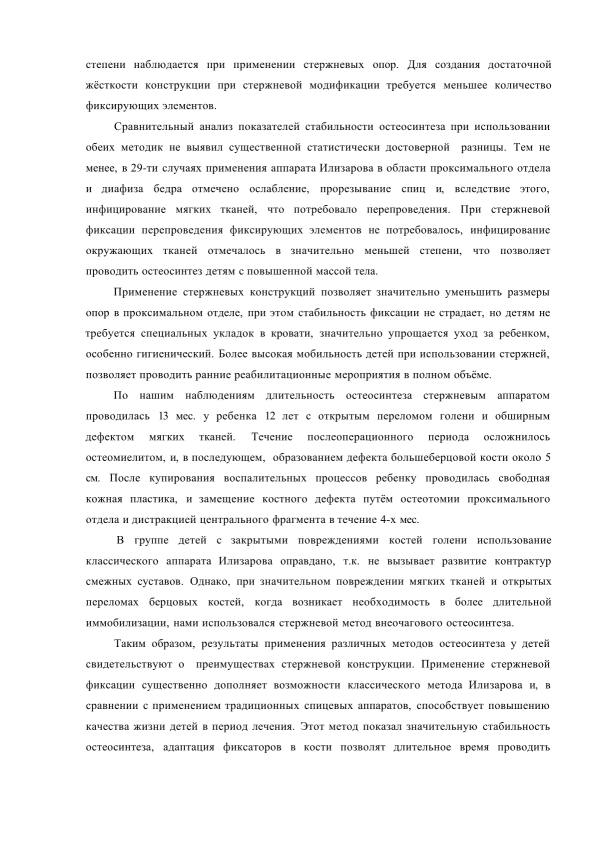 степени наблюдается при применении стержневых опор. Для создания достаточной жёсткости конструкции при стержневой модификации требуется меньшее количество фиксирующих элементов.

Сравнительный анализ показателей стабильности остеосинтеза при использовании обеих методик не выявил существенной статистически достоверной разницы. Тем не менее, в 29-ти случаях применения аппарата Илизарова в области проксимального отдела и диафиза бедра отмечено ослабление, прорезывание спиц и, вследствие этого, инфицирование мягких тканей, что потребовало перепроведения. При стержневой фиксации перепроведения фиксирующих элементов не потребовалось, инфицирование окружающих тканей отмечалось в значительно меньшей степени, что позволяет проводить остеосинтез детям с повышенной массой тела.

Применение стержневых конструкций позволяет значительно уменьшить размеры опор в проксимальном отделе, при этом стабильность фиксации не страдает, но детям не требуется специальных укладок в кровати, значительно упрощается уход за ребенком, особенно гигиенический. Более высокая мобильность детей при использовании стержней, позволяет проводить ранние реабилитационные мероприятия в полном объёме.

По нашим наблюдениям длительность остеосинтеза стержневым аппаратом проводилась 13 мес. у ребенка 12 лет с открытым переломом голени и обширным дефектом мягких тканей. Течение послеоперационного периода осложнилось остеомиелитом, и, в последующем, образованием дефекта большеберцовой кости около 5 см. После купирования воспалительных процессов ребенку проводилась свободная кожная пластика, и замещение костного дефекта путём остеотомии проксимального отдела и дистракцией центрального фрагмента в течение 4-х мес.

В группе детей с закрытыми повреждениями костей голени использование классического аппарата Илизарова оправдано, т.к. не вызывает развитие контрактур смежных суставов. Однако, при значительном повреждении мягких тканей и открытых переломах берцовых костей, когда возникает необходимость в более длительной иммобилизации, нами использовался стержневой метод внеочагового остеосинтеза.

Таким образом, результаты применения различных методов остеосинтеза у детей свидетельствуют о преимуществах стержневой конструкции. Применение стержневой фиксации существенно дополняет возможности классического метода Илизарова и, в сравнении с применением традиционных спицевых аппаратов, способствует повышению качества жизни детей в период лечения. Этот метод показал значительную стабильность остеосинтеза, адаптация фиксаторов в кости позволят длительное время проводить